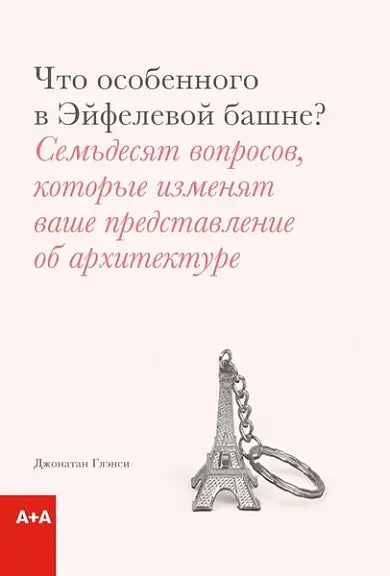 Что особенного в Эйфелевой башне?
Семьдесят вопросов, которые изменят ваше представление об архитектуре

Джонатан Глэнси

A+A